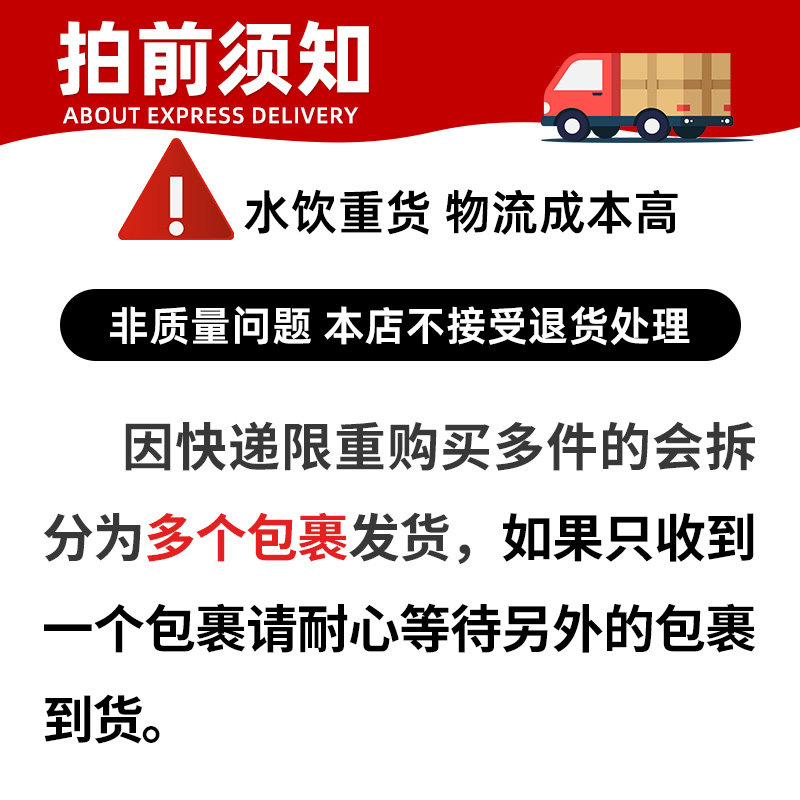 拍前须知
ABOUT EXPRESS DELIVERY

水饮重货 物流成本高

非质量问题 本店不接受退货处理

因快递限重购买多件的会拆分为多个包裹发货，如果只收到一个包裹请耐心等待另外的包裹到货。